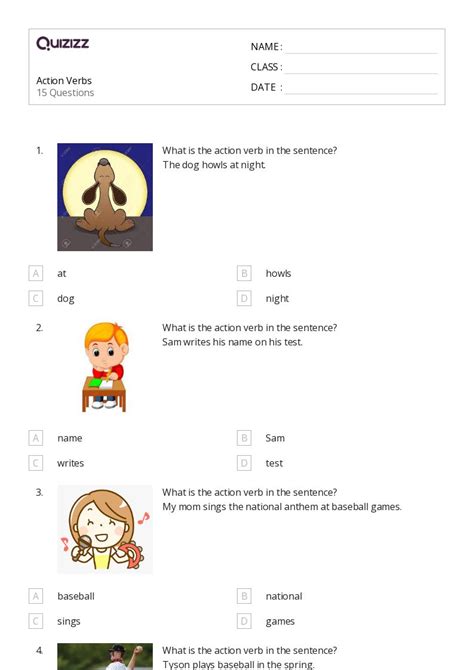 Quizizz

Action Verbs
15 Questions

NAME :
CLASS :
DATE :

1. What is the action verb in the sentence?
The dog howls at night.

A at
B howls
C dog
D night

2. What is the action verb in the sentence?
Sam writes his name on his test.

A name
B Sam
C writes
D test

3. What is the action verb in the sentence?
My mom sings the national anthem at baseball games.

A baseball
B national
C sings
D games

4. What is the action verb in the sentence?
Tyson plays baseball in the spring.